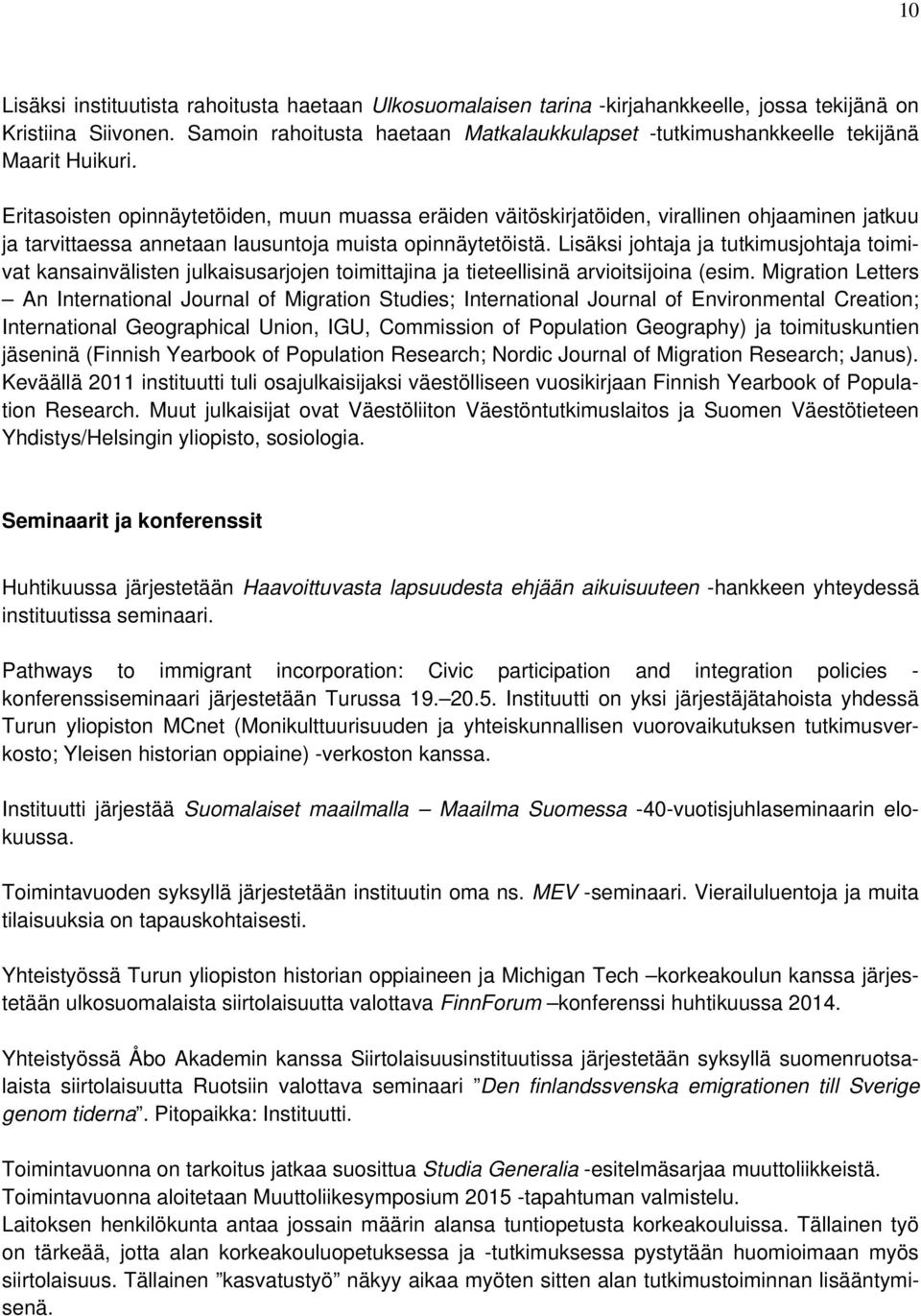 10

Lisäksi instituutista rahoitusta haetaan Ulkosuomalaisen tarina -kirjahankkeelle, jossa tekijänä on Kristiina Siivonen. Samoin rahoitusta haetaan Matkalaukkulapset -tutkimushankkeelle tekijänä Maarit Huikuri.

Eritasoisten opinnäytetöiden, muun muassa eräiden väitöskirjatöiden, virallinen ohjaaminen jatkuu ja tarvittaessa annetaan lausuntoja muista opinnäytetöistä. Lisäksi johtaja ja tutkimusjohtaja toimivat kansainvälisten julkaisusarjojen toimittajina ja tieteellisinä arvioitsijoina (esim. Migration Letters – An International Journal of Migration Studies; International Journal of Environmental Creation; International Geographical Union, IGU, Commission of Population Geography) ja toimituskuntien jäseninä (Finnish Yearbook of Population Research; Nordic Journal of Migration Research; Janus). Keväällä 2011 instituutti tuli osajulkaisijaksi väestölliseen vuosikirjaan Finnish Yearbook of Population Research. Muut julkaisijat ovat Väestöliiton Väestöntutkimuslaitos ja Suomen Väestötieteen Yhdistys/Helsingin yliopisto, sosiologia.

Seminaarit ja konferenssit

Huhtikuussa järjestetään Haavoittuvasta lapsuudesta ehjään aikuisuuteen -hankkeen yhteydessä instituutissa seminaari.

Pathways to immigrant incorporation: Civic participation and integration policies - konferenssiseminaari järjestetään Turussa 19.–20.5. Instituutti on yksi järjestäjätahoista yhdessä Turun yliopiston MCnet (Monikulttuurisuuden ja yhteiskunnallisen vuorovaikutuksen tutkimusverkosto; Yleisen historian oppiaine) -verkoston kanssa.

Instituutti järjestää Suomalaiset maailmalla – Maailma Suomessa -40-vuotisjuhlaseminaarin elokuussa.

Toimintavuoden syksyllä järjestetään instituutin oma ns. MEV -seminaari. Vierailuluentoja ja muita tilaisuuksia on tapauskohtaisesti.

Yhteistyössä Turun yliopiston historian oppiaineen ja Michigan Tech –korkeakoulun kanssa järjestetään ulkosuomalaista siirtolaisuutta valottava FinnForum –konferenssi huhtikuussa 2014.

Yhteistyössä Åbo Akademin kanssa Siirtolaisuusinstituutissa järjestetään syksyllä suomenruotsalaista siirtolaisuutta Ruotsiin valottava seminaari ”Den finlandssvenska emigrationen till Sverige genom tiderna”. Pitopaikka: Instituutti.

Toimintavuonna on tarkoitus jatkaa suosittua Studia Generalia -esitelmäsarjaa muuttoliikkeistä.
Toimintavuonna aloitetaan Muuttoliikesymposium 2015 -tapahtuman valmistelu.
Laitoksen henkilökunta antaa jossain määrin alansa tuntiopetusta korkeakouluissa. Tällainen työ on tärkeää, jotta alan korkeakouluopetuksessa ja -tutkimuksessa pystytään huomioimaan myös siirtolaisuus. Tällainen ”kasvatustyö” näkyy aikaa myöten sitten alan tutkimustoiminnan lisääntymisenä.